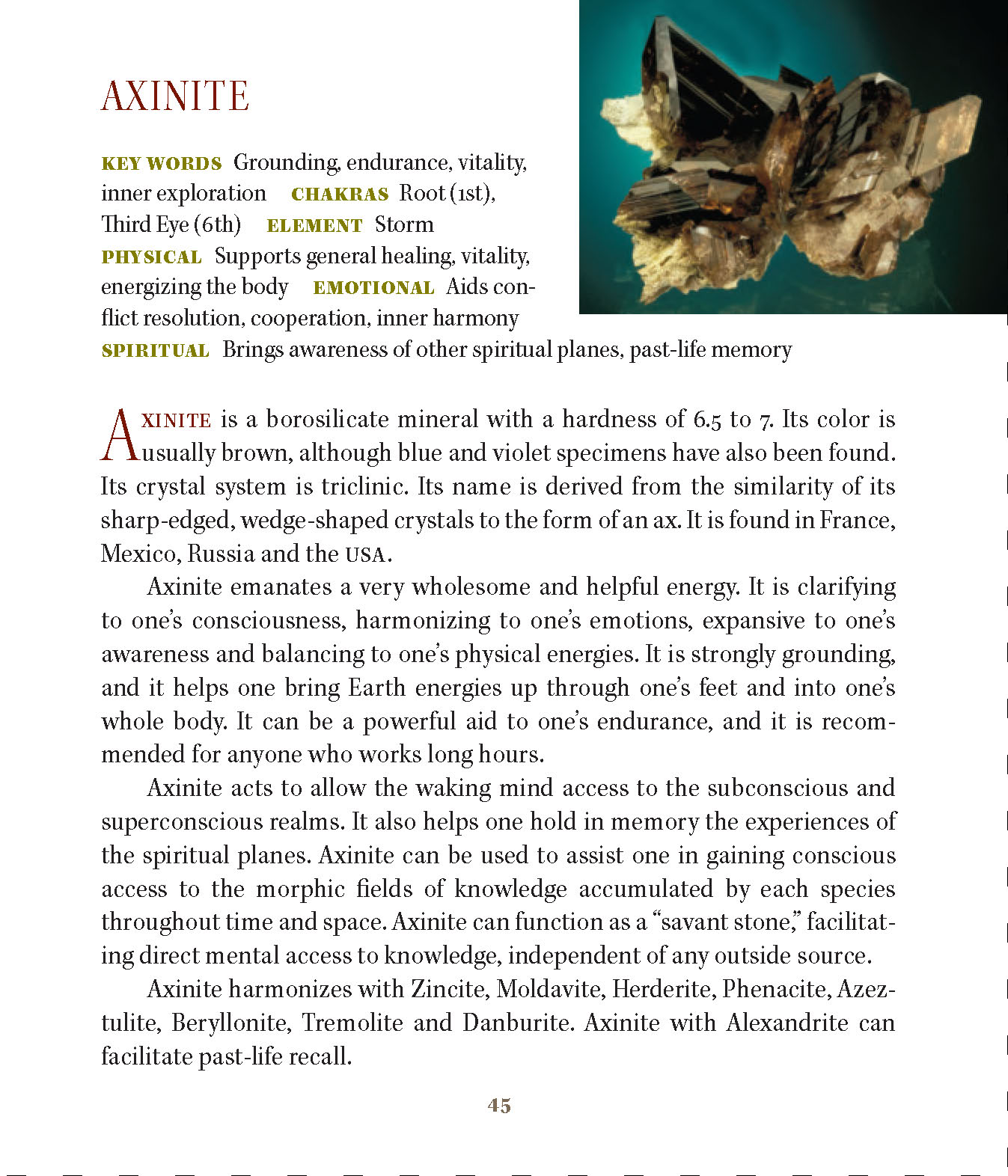 AXINITE

KEY WORDS Grounding, endurance, vitality, inner exploration CHAKRAS Root (1st), Third Eye (6th) ELEMENT Storm PHYSICAL Supports general healing, vitality, energizing the body EMOTIONAL Aids conflict resolution, cooperation, inner harmony SPIRITUAL Brings awareness of other spiritual planes, past-life memory

AXINITE is a borosilicate mineral with a hardness of 6.5 to 7. Its color is usually brown, although blue and violet specimens have also been found. Its crystal system is triclinic. Its name is derived from the similarity of its sharp-edged, wedge-shaped crystals to the form of an ax. It is found in France, Mexico, Russia and the USA.

Axinite emanates a very wholesome and helpful energy. It is clarifying to one's consciousness, harmonizing to one's emotions, expansive to one's awareness and balancing to one's physical energies. It is strongly grounding, and it helps one bring Earth energies up through one's feet and into one's whole body. It can be a powerful aid to one's endurance, and it is recommended for anyone who works long hours.

Axinite acts to allow the waking mind access to the subconscious and superconscious realms. It also helps one hold in memory the experiences of the spiritual planes. Axinite can be used to assist one in gaining conscious access to the morphic fields of knowledge accumulated by each species throughout time and space. Axinite can function as a "savant stone," facilitating direct mental access to knowledge, independent of any outside source.

Axinite harmonizes with Zincite, Moldavite, Herderite, Phenacite, Azeztulite, Beryllonite, Tremolite and Danburite. Axinite with Alexandrite can facilitate past-life recall.

45